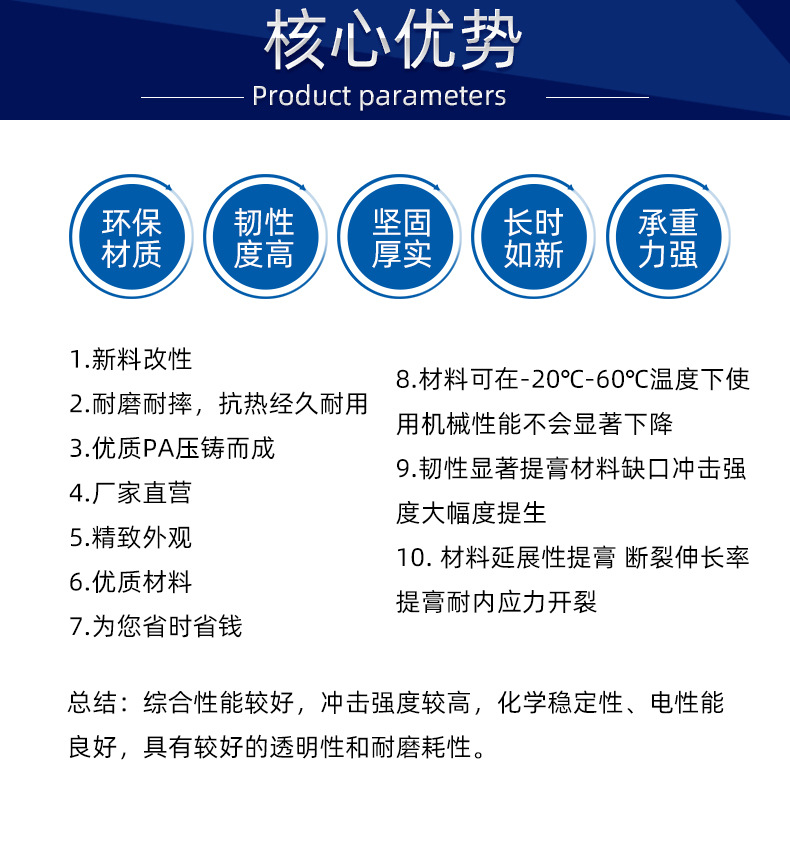 核心优势

Product parameters

环保材质

韧性度高

坚固厚实

长时如新

承重力强

1.新料改性

2.耐磨耐摔，抗热经久耐用

3.优质PA压铸而成

4.厂家直营

5.精致外观

6.优质材料

7.为您省时省钱

8.材料可在-20℃-60℃温度下使用机械性能不会显著下降

9.韧性显著提膏材料缺口冲击强度大幅度提生

10. 材料延展性提膏 断裂伸长率提膏耐内应力开裂

总结：综合性能较好，冲击强度较高，化学稳定性、电性能良好，具有较好的透明性和耐磨耗性。